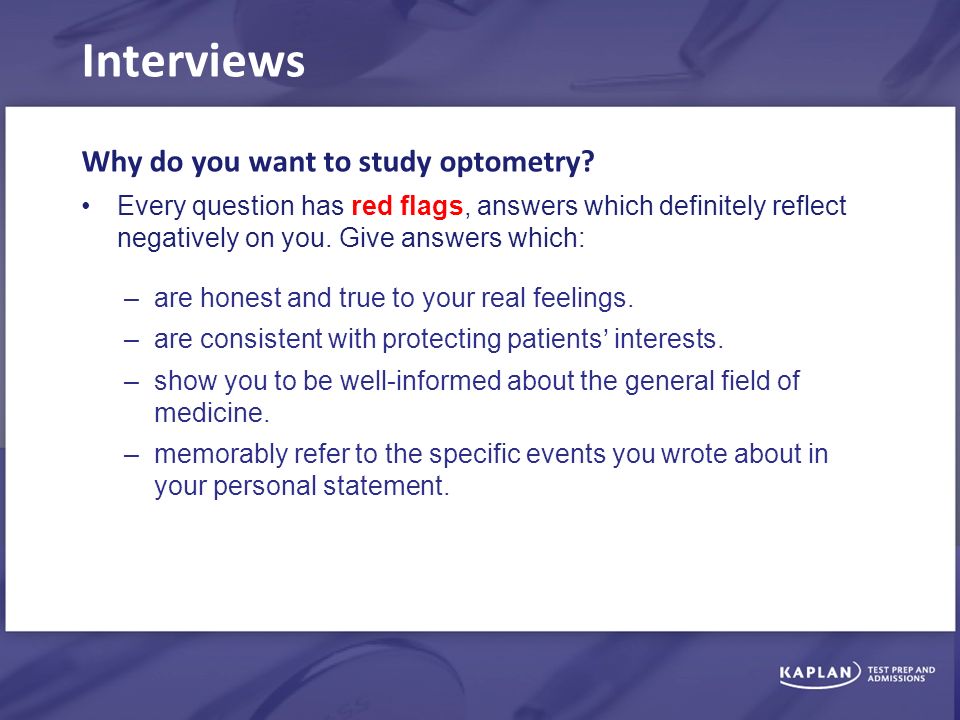 Interviews

Why do you want to study optometry?

• Every question has red flags, answers which definitely reflect negatively on you. Give answers which:

– are honest and true to your real feelings.
– are consistent with protecting patients' interests.
– show you to be well-informed about the general field of medicine.
– memorably refer to the specific events you wrote about in your personal statement.

KAPLAN TEST PREP AND ADMISSIONS